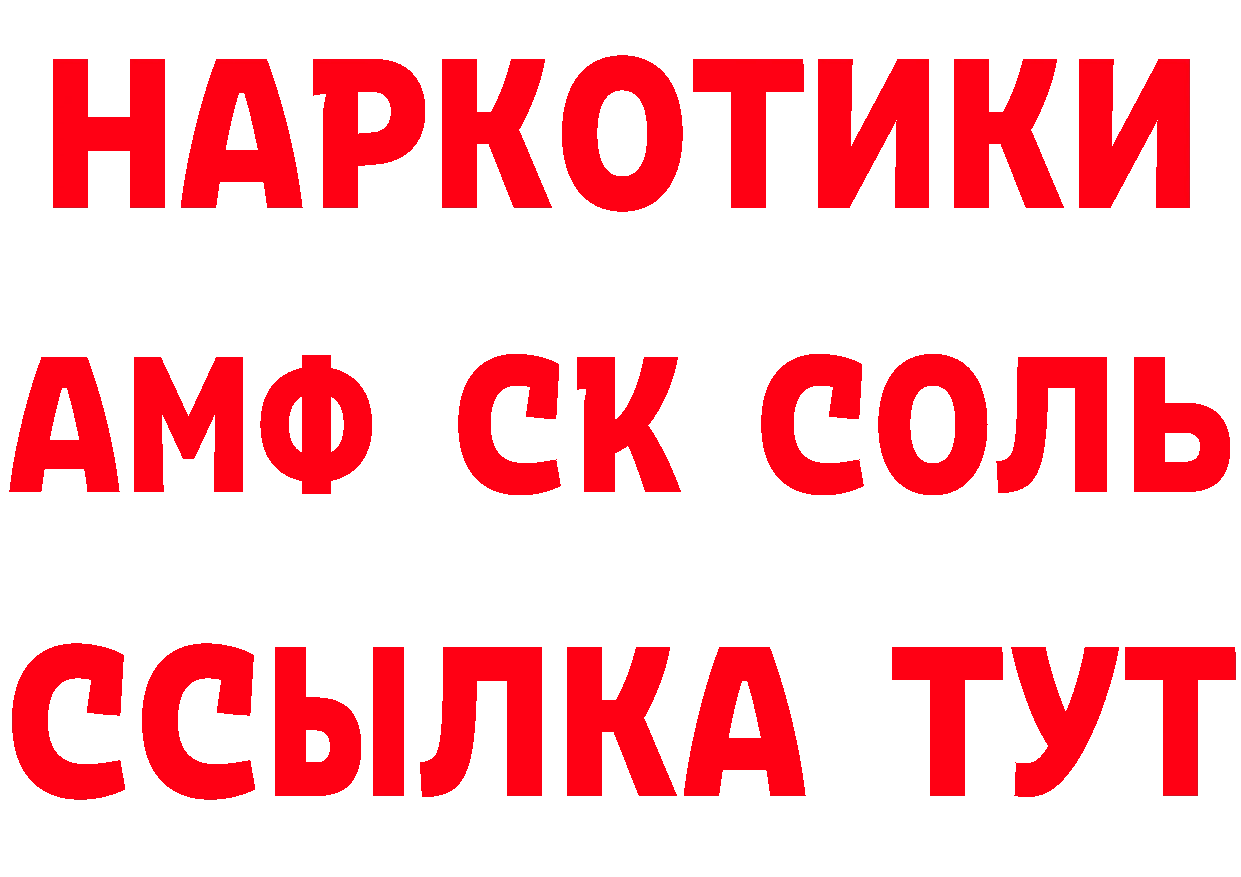 НАРКОТИКИ

АМФ СК СОЛЬ

ССЫЛКА ТУТ